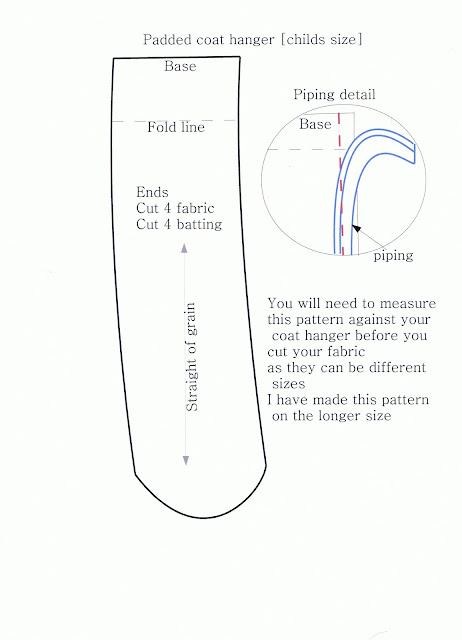 Padded coat hanger [childs size]

Base

Fold line

Ends
Cut 4 fabric
Cut 4 batting

Straight of grain

Piping detail

Base

piping

You will need to measure this pattern against your coat hanger before you cut your fabric as they can be different sizes
I have made this pattern on the longer size